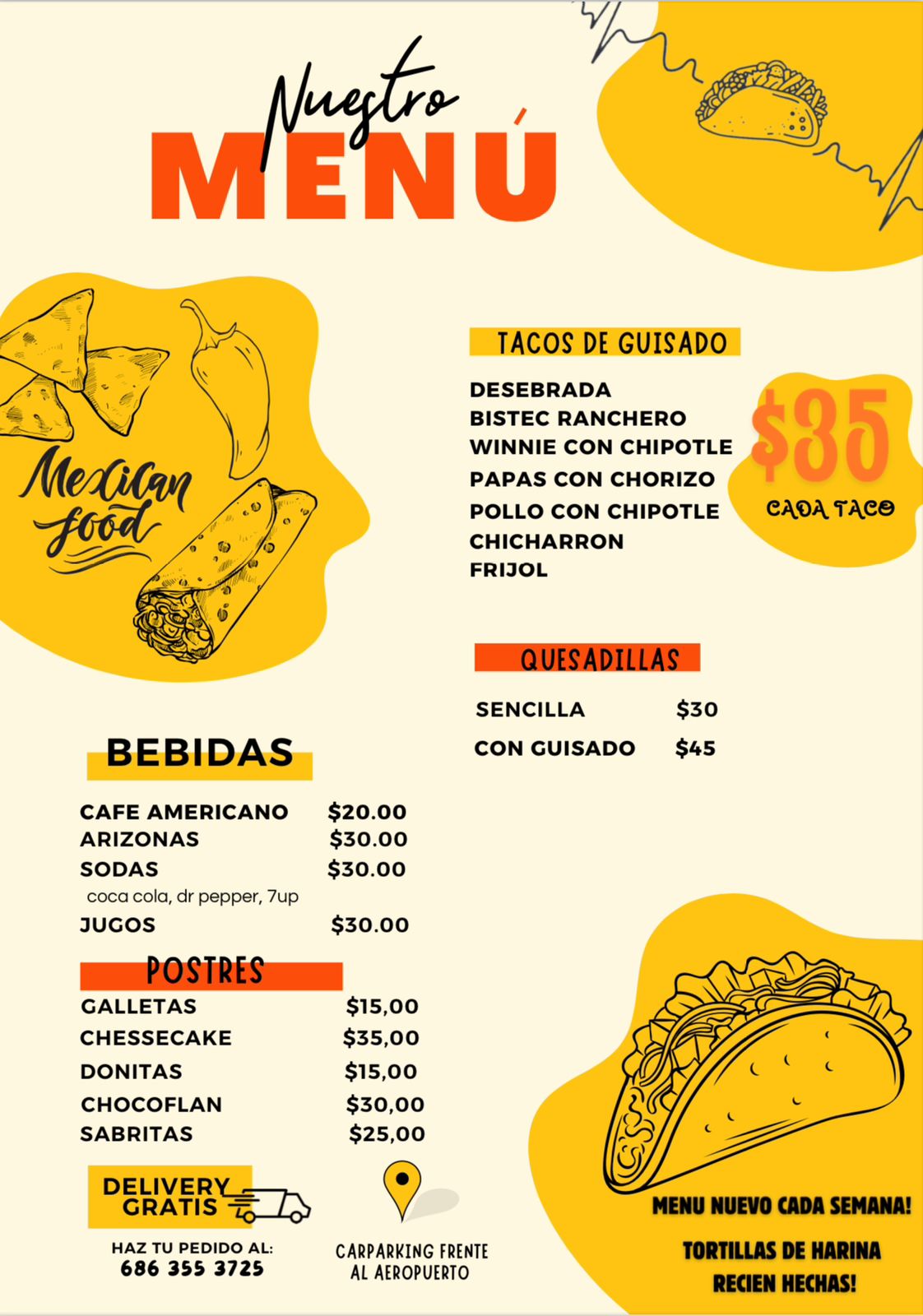 Nuestro
MENÚ

Mexican food

TACOS DE GUISADO

DESEBRADA
BISTEC RANCHERO
WINNIE CON CHIPOTLE
PAPAS CON CHORIZO
POLLO CON CHIPOTLE
CHICHARRON
FRIJOL

$35
CADA TACO

QUESADILLAS

SENCILLA $30
CON GUISADO $45

BEBIDAS

CAFE AMERICANO $20.00
ARIZONAS $30.00
SODAS $30.00
coca cola, dr pepper, 7up
JUGOS $30.00

POSTRES

GALLETAS $15,00
CHESSECAKE $35,00
DONITAS $15,00
CHOCOFLAN $30,00
SABRITAS $25,00

DELIVERY
GRATIS

HAZ TU PEDIDO AL:
686 355 3725

CARPARKING FRENTE
AL AEROPUERTO

MENU NUEVO CADA SEMANA!

TORTILLAS DE HARINA
RECIEN HECHAS!